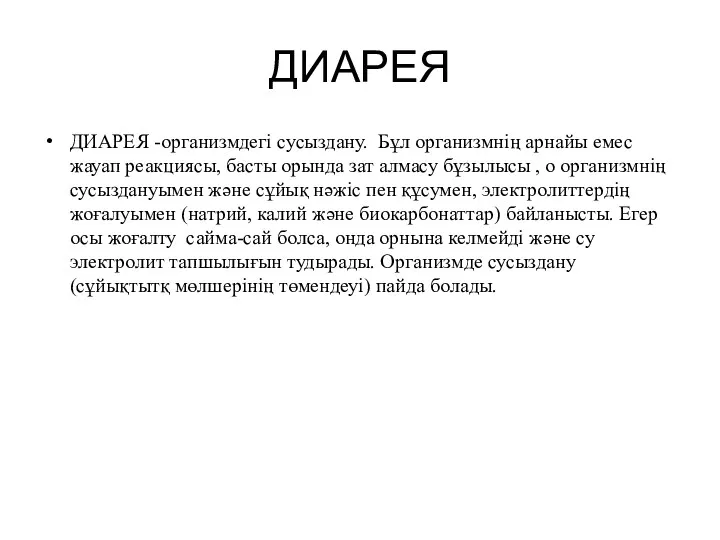 ДИАРЕЯ

• ДИАРЕЯ -организмдегі сусыздану. Бұл организмнің арнайы емес жауап реакциясы, басты орында зат алмасу бұзылысы , о организмнің сусыздануымен және сұйық нәжіс пен құсумен, электролиттердің жоғалуымен (натрий, калий және биокарбонаттар) байланысты. Егер осы жоғалту сайма-сай болса, онда орнына келмейді және су электролит тапшылығын тудырады. Организмде сусыздану (сұйықтытқ мөлшерінің төмендеуі) пайда болады.